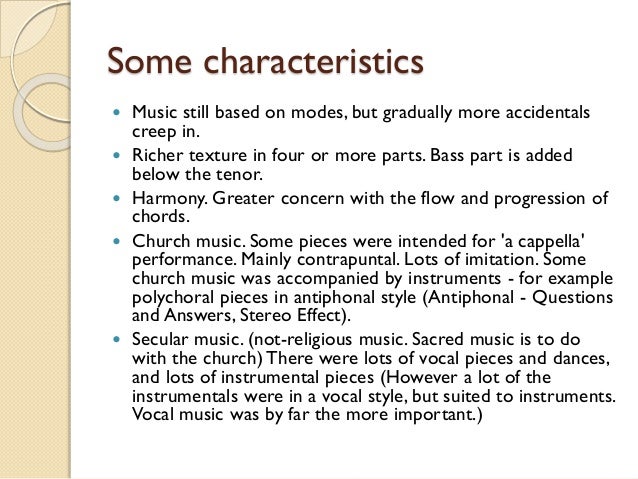 Some characteristics

- Music still based on modes, but gradually more accidentals creep in.
- Richer texture in four or more parts. Bass part is added below the tenor.
- Harmony. Greater concern with the flow and progression of chords.
- Church music. Some pieces were intended for 'a cappella' performance. Mainly contrapuntal. Lots of imitation. Some church music was accompanied by instruments - for example polychoral pieces in antiphonal style (Antiphonal - Questions and Answers, Stereo Effect).
- Secular music. (not-religious music. Sacred music is to do with the church) There were lots of vocal pieces and dances, and lots of instrumental pieces (However a lot of the instrumentals were in a vocal style, but suited to instruments. Vocal music was by far the more important.)